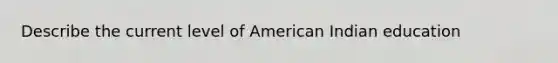 Describe the current level of American Indian education